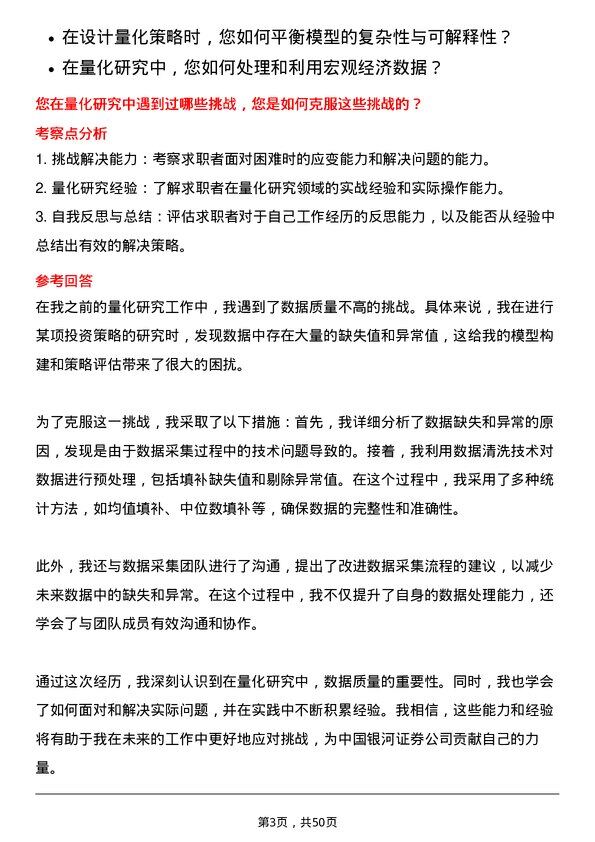 • 在设计量化策略时，您如何平衡模型的复杂性与可解释性？
• 在量化研究中，您如何处理和利用宏观经济数据？

您在量化研究中遇到过哪些挑战，您是如何克服这些挑战的？

考察点分析

1. 挑战解决能力：考察求职者面对困难时的应变能力和解决问题的能力。
2. 量化研究经验：了解求职者在量化研究领域的实战经验和实际操作能力。
3. 自我反思与总结：评估求职者对于自己工作经历的反思能力，以及能否从经验中总结出有效的解决策略。

参考回答

在我之前的量化研究工作中，我遇到了数据质量不高的挑战。具体来说，我在进行某项投资策略的研究时，发现数据中存在大量的缺失值和异常值，这给我的模型构建和策略评估带来了很大的困扰。

为了克服这一挑战，我采取了以下措施：首先，我详细分析了数据缺失和异常的原因，发现是由于数据采集过程中的技术问题导致的。接着，我利用数据清洗技术对数据进行预处理，包括填补缺失值和剔除异常值。在这个过程中，我采用了多种统计方法，如均值填补、中位数填补等，确保数据的完整性和准确性。

此外，我还与数据采集团队进行了沟通，提出了改进数据采集流程的建议，以减少未来数据中的缺失和异常。在这个过程中，我不仅提升了自身的数据处理能力，还学会了与团队成员有效沟通和协作。

通过这次经历，我深刻认识到在量化研究中，数据质量的重要性。同时，我也学会了如何面对和解决实际问题，并在实践中不断积累经验。我相信，这些能力和经验将有助于我在未来的工作中更好地应对挑战，为中国银河证券公司贡献自己的力量。

第3页，共50页